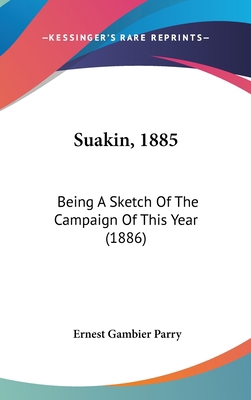 —KESSINGER'S RARE REPRINTS—

Suakin, 1885

Being A Sketch Of The Campaign Of This Year (1886)

Ernest Gambier Parry